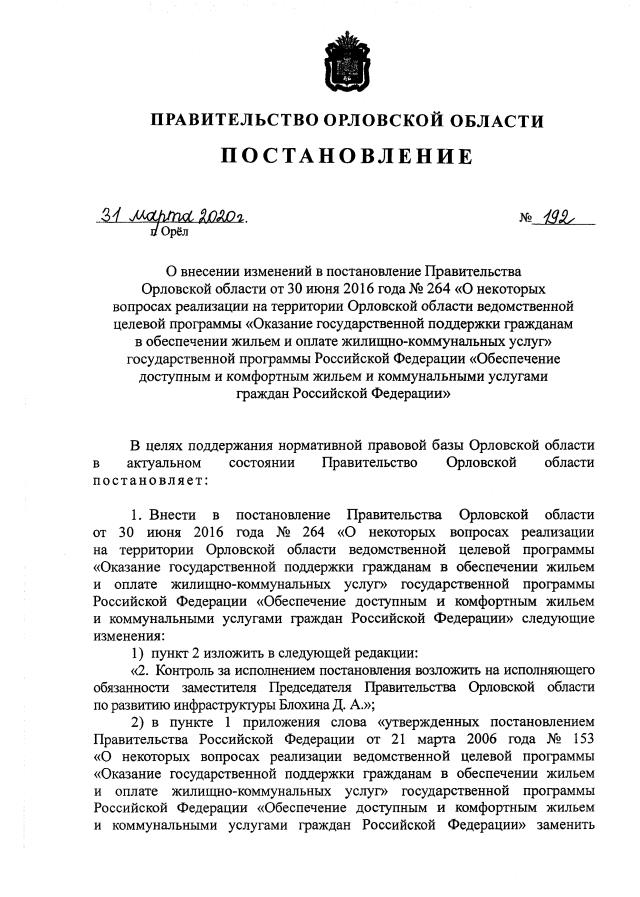 ПРАВИТЕЛЬСТВО ОРЛОВСКОЙ ОБЛАСТИ

ПОСТАНОВЛЕНИЕ

31 марта 2020г. № 192

г. Орёл

О внесении изменений в постановление Правительства Орловской области от 30 июня 2016 года № 264 «О некоторых вопросах реализации на территории Орловской области ведомственной целевой программы «Оказание государственной поддержки гражданам в обеспечении жильем и оплате жилищно-коммунальных услуг» государственной программы Российской Федерации «Обеспечение доступным и комфортным жильем и коммунальными услугами граждан Российской Федерации»

В целях поддержания нормативной правовой базы Орловской области в актуальном состоянии Правительство Орловской области постановляет:

1. Внести в постановление Правительства Орловской области от 30 июня 2016 года № 264 «О некоторых вопросах реализации на территории Орловской области ведомственной целевой программы «Оказание государственной поддержки гражданам в обеспечении жильем и оплате жилищно-коммунальных услуг» государственной программы Российской Федерации «Обеспечение доступным и комфортным жильем и коммунальными услугами граждан Российской Федерации» следующие изменения:

1) пункт 2 изложить в следующей редакции:

«2. Контроль за исполнением постановления возложить на исполняющего обязанности заместителя Председателя Правительства Орловской области по развитию инфраструктуры Блохина Д. А.»;

2) в пункте 1 приложения слова «утвержденных постановлением Правительства Российской Федерации от 21 марта 2006 года № 153 «О некоторых вопросах реализации ведомственной целевой программы «Оказание государственной поддержки гражданам в обеспечении жильем и оплате жилищно-коммунальных услуг» государственной программы Российской Федерации «Обеспечение доступным и комфортным жильем и коммунальными услугами граждан Российской Федерации» заменить